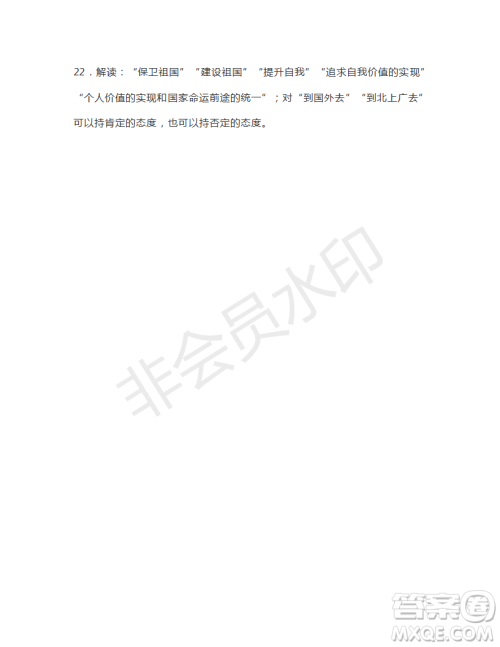 22．解读：“保卫祖国”“建设祖国”“提升自我”“追求自我价值的实现”“个人价值的实现和国家命运前途的统一”；对“到国外去”“到北上广去”可以持肯定的态度，也可以持否定的态度。

非会员水印

答案圈
MXQE.COM